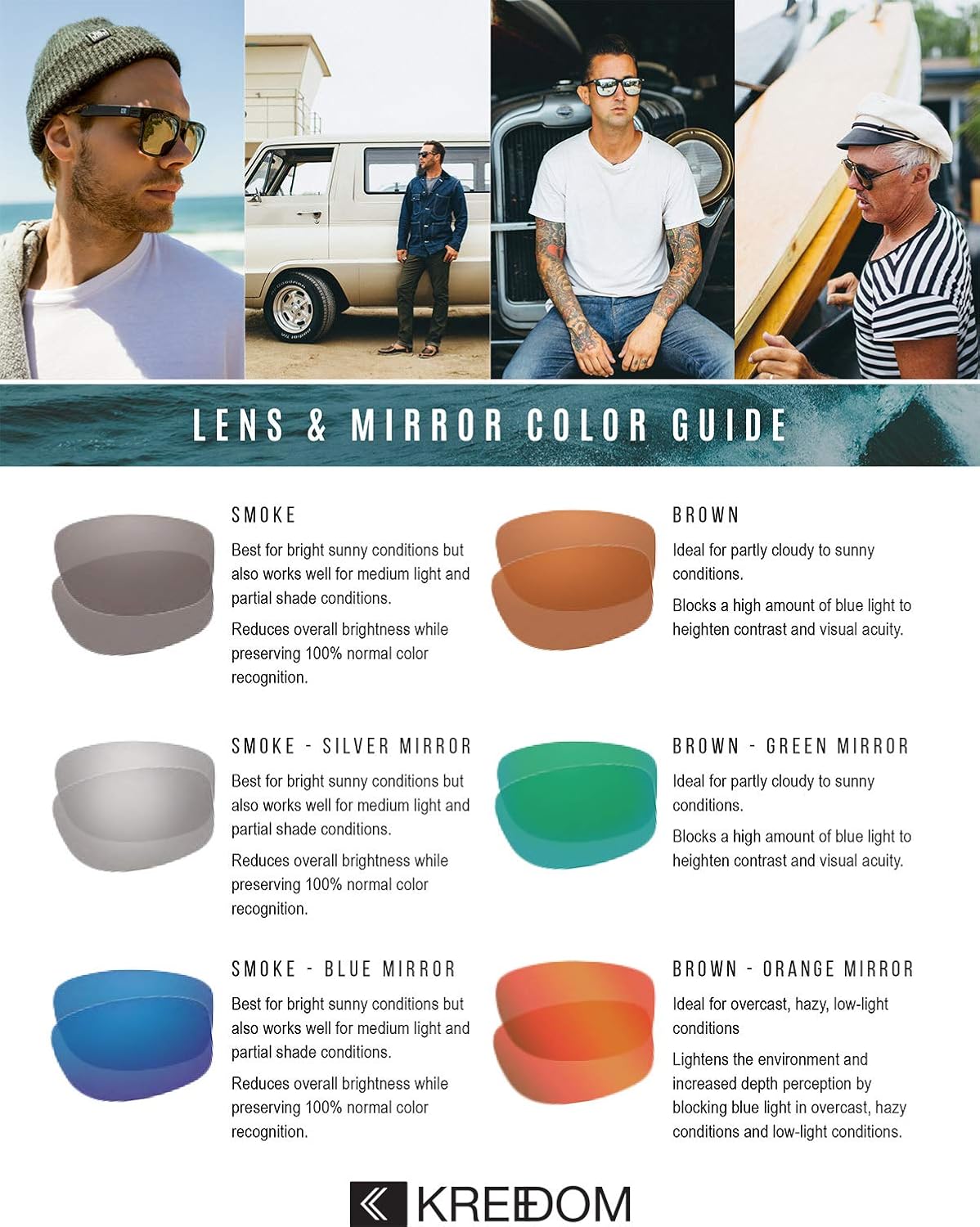 LENS & MIRROR COLOR GUIDE

SMOKE

Best for bright sunny conditions but also works well for medium light and partial shade conditions.

Reduces overall brightness while preserving 100% normal color recognition.

SMOKE - SILVER MIRROR

Best for bright sunny conditions but also works well for medium light and partial shade conditions.

Reduces overall brightness while preserving 100% normal color recognition.

SMOKE - BLUE MIRROR

Best for bright sunny conditions but also works well for medium light and partial shade conditions.

Reduces overall brightness while preserving 100% normal color recognition.

BROWN

Ideal for partly cloudy to sunny conditions.

Blocks a high amount of blue light to heighten contrast and visual acuity.

BROWN - GREEN MIRROR

Ideal for partly cloudy to sunny conditions.

Blocks a high amount of blue light to heighten contrast and visual acuity.

BROWN - ORANGE MIRROR

Ideal for overcast, hazy, low-light conditions

Lightens the environment and increased depth perception by blocking blue light in overcast, hazy conditions and low-light conditions.

KREEDOM